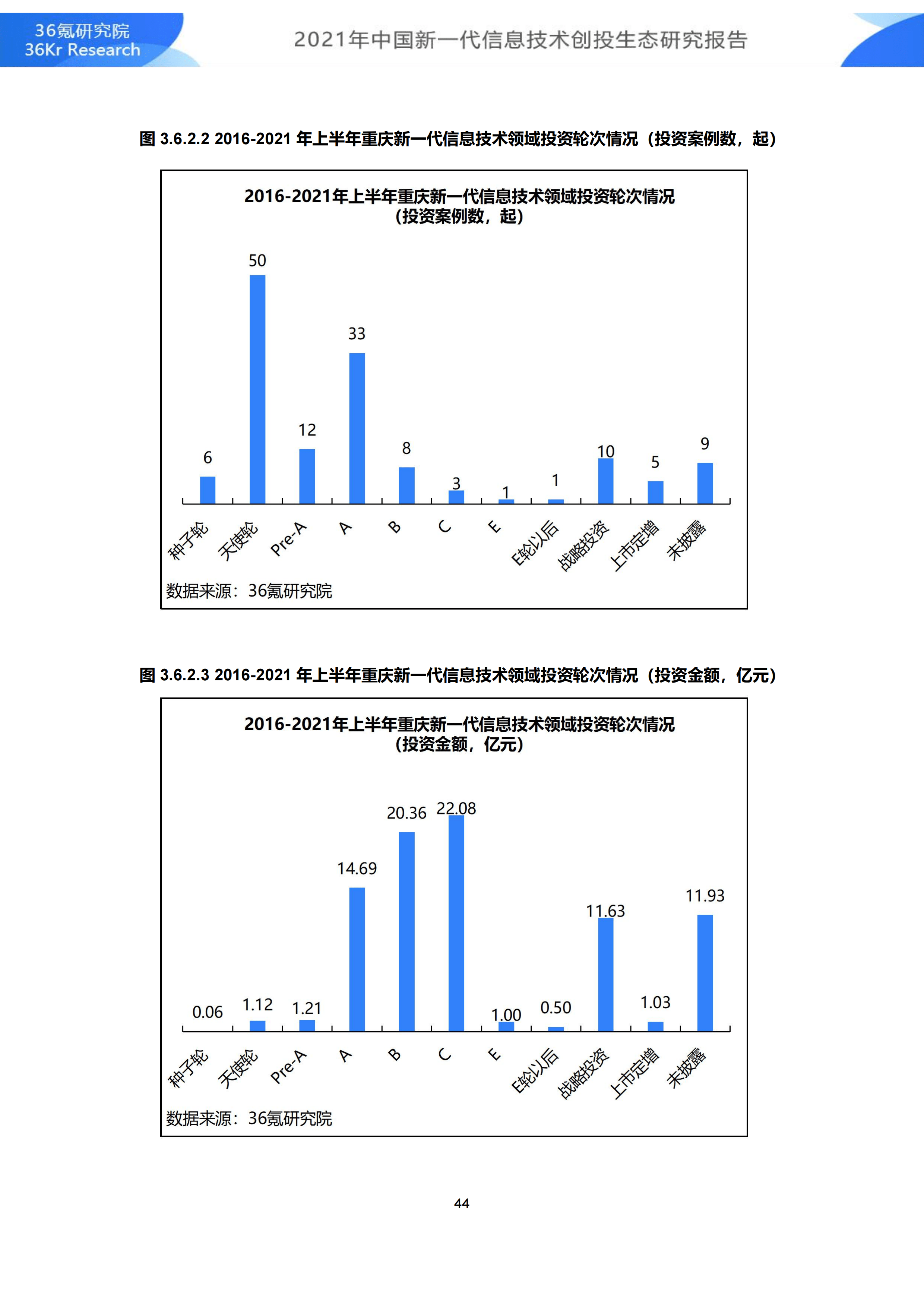 36氪研究院
36Kr Research

2021年中国新一代信息技术创投生态研究报告

图3.6.2.2 2016-2021年上半年重庆新一代信息技术领域投资轮次情况（投资案例数，起）

2016-2021年上半年重庆新一代信息技术领域投资轮次情况
（投资案例数，起）

6
50
12
33
8
3
1
1
10
5
9

种子轮
天使轮
Pre-A
A
B
C
E
E轮以后
战略投资
上市定增
未披露

数据来源：36氪研究院

图3.6.2.3 2016-2021年上半年重庆新一代信息技术领域投资轮次情况（投资金额，亿元）

2016-2021年上半年重庆新一代信息技术领域投资轮次情况
（投资金额，亿元）

0.06
1.12
1.21
14.69
20.36
22.08
1.00
0.50
11.63
1.03
11.93

种子轮
天使轮
Pre-A
A
B
C
E
E轮以后
战略投资
上市定增
未披露

数据来源：36氪研究院

44